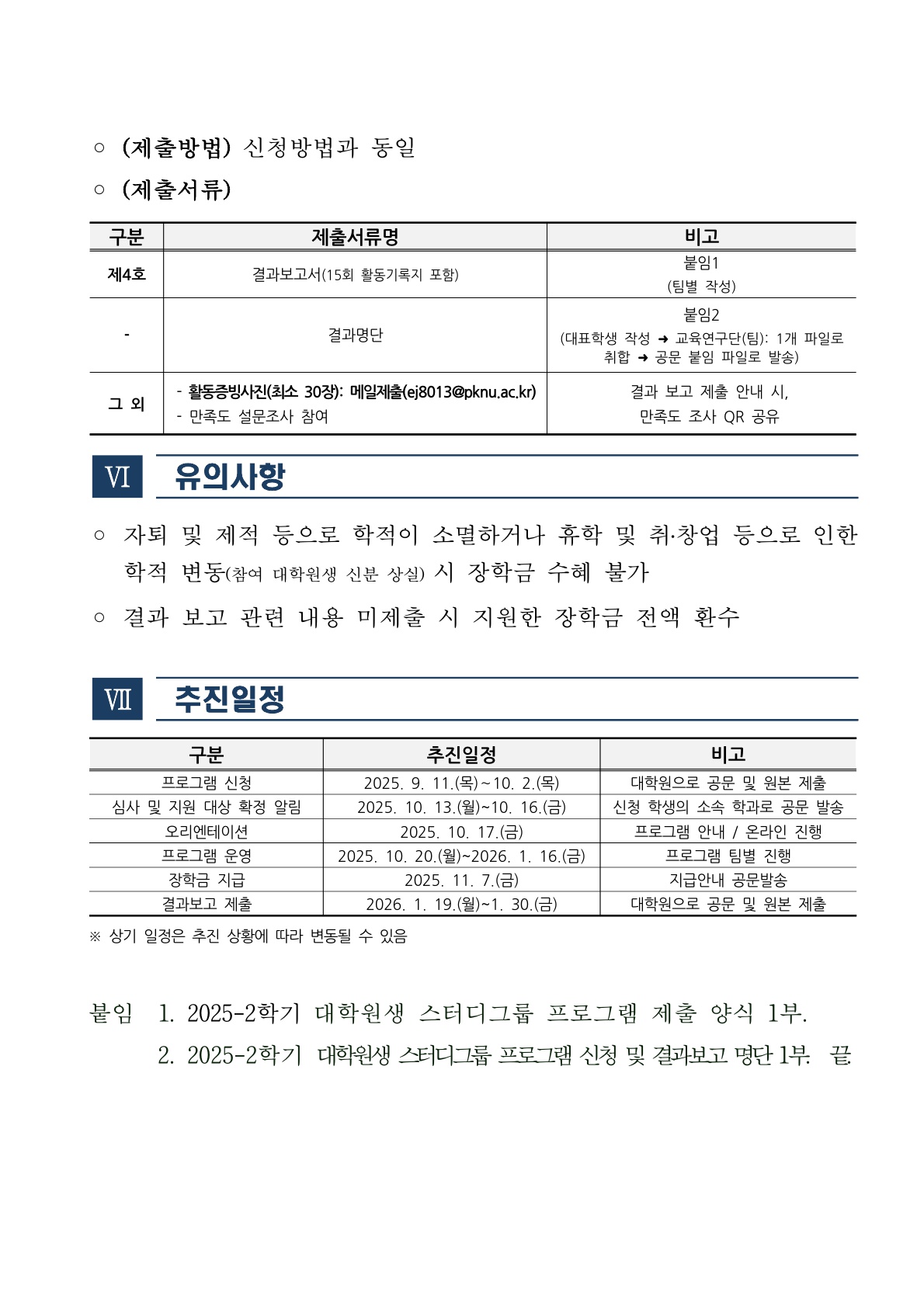 ○ (제출방법) 신청방법과 동일

○ (제출서류)

| 구분 | 제출서류명 | 비고 |
|---|---|---|
| 제4호 | 결과보고서(15회 활동기록지 포함) | 붙임1 (팀별 작성) |
| - | 결과명단 | 붙임2 (대표학생 작성 ➜ 교육연구단(팀): 1개 파일로 취합 ➜ 공문 붙임 파일로 발송) |
| 그 외 | - 활동증빙사진(최소 30장): 메일제출(ej8013@pknu.ac.kr) - 만족도 설문조사 참여 | 결과 보고 제출 안내 시, 만족도 조사 QR 공유 |

Ⅵ 유의사항

○ 자퇴 및 제적 등으로 학적이 소멸하거나 휴학 및 취·창업 등으로 인한 학적 변동(참여 대학원생 신분 상실) 시 장학금 수혜 불가

○ 결과 보고 관련 내용 미제출 시 지원한 장학금 전액 환수

Ⅶ 추진일정

| 구분 | 추진일정 | 비고 |
|---|---|---|
| 프로그램 신청 | 2025. 9. 11.(목)~10. 2.(목) | 대학원으로 공문 및 원본 제출 |
| 심사 및 지원 대상 확정 알림 | 2025. 10. 13.(월)~10. 16.(금) | 신청 학생의 소속 학과로 공문 발송 |
| 오리엔테이션 | 2025. 10. 17.(금) | 프로그램 안내 / 온라인 진행 |
| 프로그램 운영 | 2025. 10. 20.(월)~2026. 1. 16.(금) | 프로그램 팀별 진행 |
| 장학금 지급 | 2025. 11. 7.(금) | 지급안내 공문발송 |
| 결과보고 제출 | 2026. 1. 19.(월)~1. 30.(금) | 대학원으로 공문 및 원본 제출 |

※ 상기 일정은 추진 상황에 따라 변동될 수 있음

붙임 1. 2025-2학기 대학원생 스터디그룹 프로그램 제출 양식 1부.
2. 2025-2학기 대학원생 스터디그룹 프로그램 신청 및 결과보고 명단 1부. 끝.